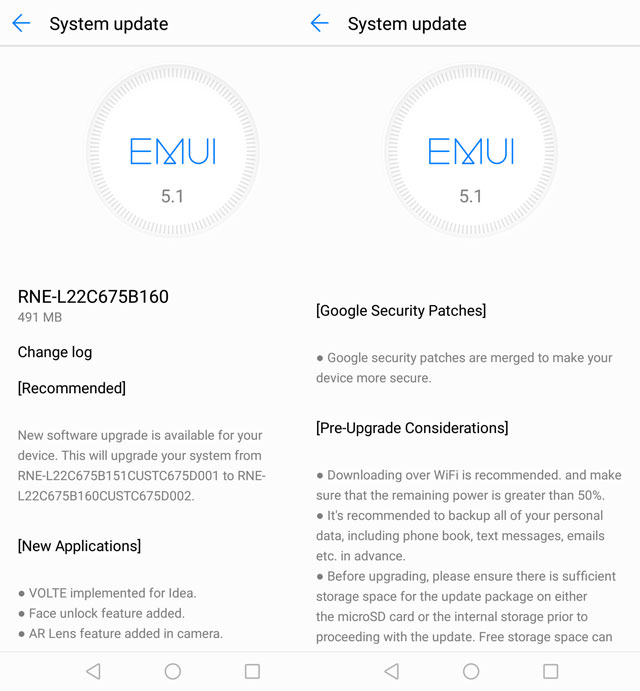 System update

EMUI
5.1

RNE-L22C675B160
491 MB

Change log

[Recommended]

New software upgrade is available for your device. This will upgrade your system from RNE-L22C675B151CUSTC675D001 to RNE-L22C675B160CUSTC675D002.

[New Applications]

● VOLTE implemented for Idea.
● Face unlock feature added.
● AR Lens feature added in camera.

System update

EMUI
5.1

[Google Security Patches]

● Google security patches are merged to make your device more secure.

[Pre-Upgrade Considerations]

● Downloading over WiFi is recommended. and make sure that the remaining power is greater than 50%.
● It's recommended to backup all of your personal data, including phone book, text messages, emails etc. in advance.
● Before upgrading, please ensure there is sufficient storage space for the update package on either the microSD card or the internal storage prior to proceeding with the update. Free storage space can